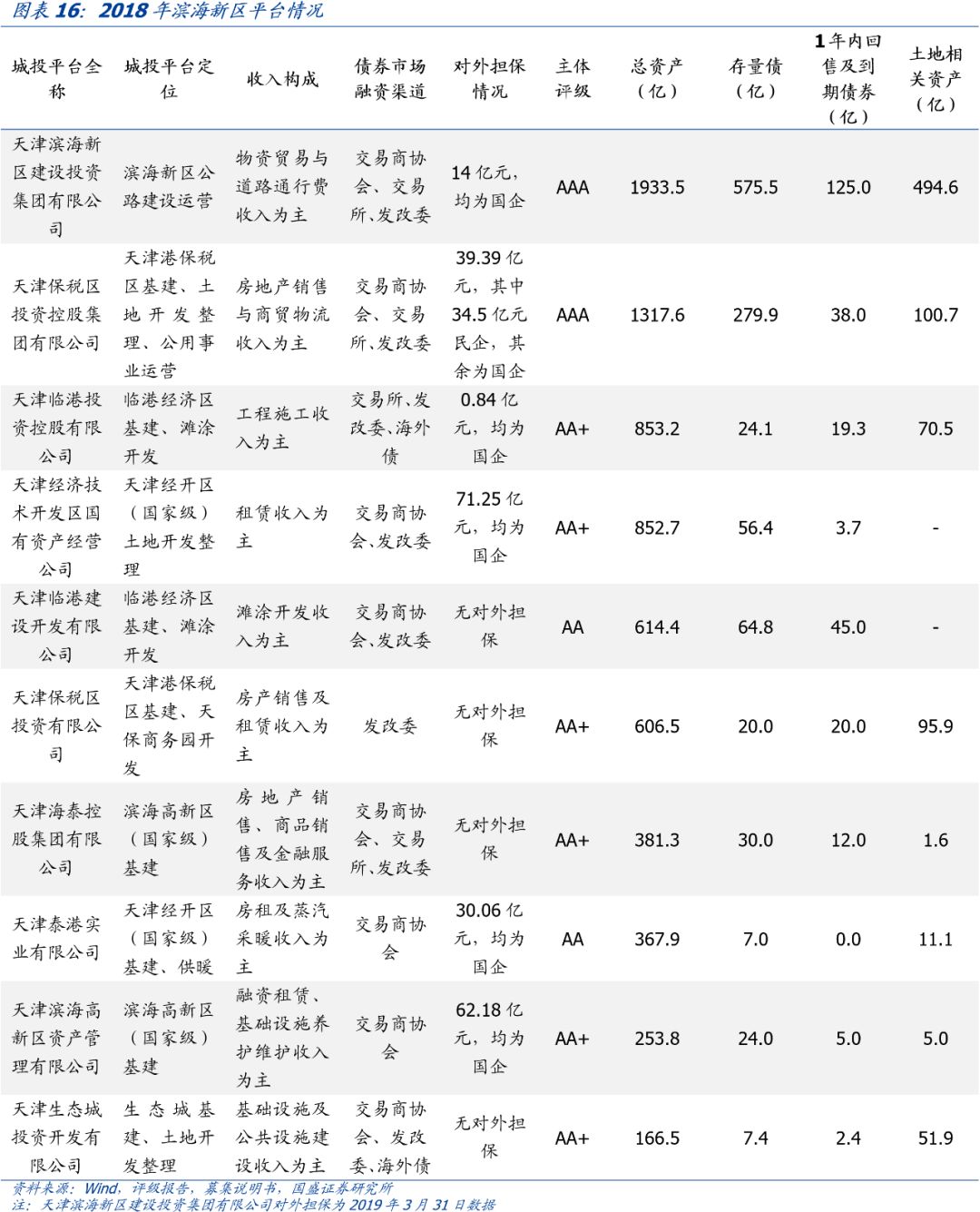 图表16：2018年滨海新区平台情况

| 城投平台全称 | 城投平台定位 | 收入构成 | 债券市场融资渠道 | 对外担保情况 | 主体评级 | 总资产（亿） | 存量债（亿） | 1年内回售及到期债券（亿） | 土地相关资产（亿） |
|---|---|---|---|---|---|---|---|---|---|
| 天津滨海新区建设投资集团有限公司 | 滨海新区公路建设运营 | 物资贸易与道路通行费收入为主 | 交易商协会、交易所、发改委 | 14亿元，均为国企 | AAA | 1933.5 | 575.5 | 125.0 | 494.6 |
| 天津保税区投资控股集团有限公司 | 天津港保税区基建、土地开发整理、公用事业运营 | 房地产销售与商贸物流收入为主 | 交易商协会、交易所、发改委 | 39.39亿元，其中34.5亿元民企，其余为国企 | AAA | 1317.6 | 279.9 | 38.0 | 100.7 |
| 天津临港投资控股有限公司 | 临港经济区基建、滩涂开发 | 工程施工收入为主 | 交易所、发改委、海外债 | 0.84亿元，均为国企 | AA+ | 853.2 | 24.1 | 19.3 | 70.5 |
| 天津经济技术开发区国有资产经营公司 | 天津经开区（国家级）土地开发整理 | 租赁收入为主 | 交易商协会、发改委 | 71.25亿元，均为国企 | AA+ | 852.7 | 56.4 | 3.7 | - |
| 天津临港建设开发有限公司 | 临港经济区基建、滩涂开发 | 滩涂开发收入为主 | 交易商协会、发改委 | 无对外担保 | AA | 614.4 | 64.8 | 45.0 | - |
| 天津保税区投资有限公司 | 天津港保税区基建、天保商务园开发 | 房产销售及租赁收入为主 | 发改委 | 无对外担保 | AA+ | 606.5 | 20.0 | 20.0 | 95.9 |
| 天津海泰控股集团有限公司 | 滨海高新区（国家级）基建 | 房地产销售、商品销售及金融服务收入为主 | 交易商协会、交易所、发改委 | 无对外担保 | AA+ | 381.3 | 30.0 | 12.0 | 1.6 |
| 天津泰港实业有限公司 | 天津经开区（国家级）基建、供暖 | 房租及蒸汽采暖收入为主 | 交易商协会 | 30.06亿元，均为国企 | AA | 367.9 | 7.0 | 0.0 | 11.1 |
| 天津滨海高新区资产管理有限公司 | 滨海高新区（国家级）基建 | 融资租赁、基础设施养护维护收入为主 | 交易商协会 | 62.18亿元，均为国企 | AA+ | 253.8 | 24.0 | 5.0 | 5.0 |
| 天津生态城投资开发有限公司 | 生态城基建、土地开发整理 | 基础设施及公共设施建设收入为主 | 交易商协会、发改委、海外债 | 无对外担保 | AA+ | 166.5 | 7.4 | 2.4 | 51.9 |

资料来源：Wind，评级报告，募集说明书，国盛证券研究所
注：天津滨海新区建设投资集团有限公司对外担保为2019年3月31日数据